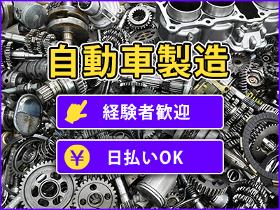 自動車製造

経験者歓迎

¥

日払いOK